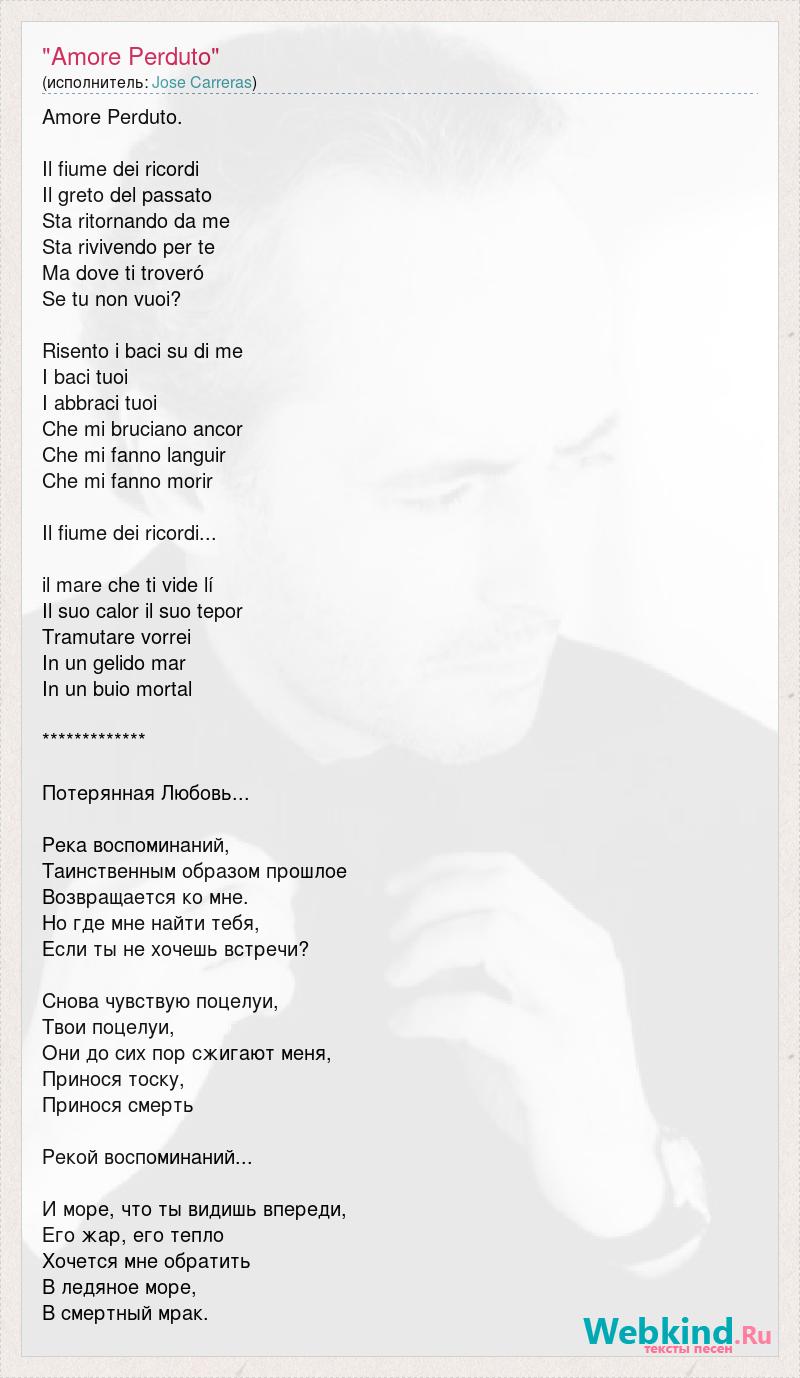 "Amore Perduto"
(исполнитель: Jose Carreras)

Amore Perduto.

Il fiume dei ricordi
Il greto del passato
Sta ritornando da me
Sta rivivendo per te
Ma dove ti troveró
Se tu non vuoi?

Risento i baci su di me
I baci tuoi
I abbraci tuoi
Che mi bruciano ancor
Che mi fanno languir
Che mi fanno morir

Il fiume dei ricordi...

il mare che ti vide lí
Il suo calor il suo tepor
Tramutare vorrei
In un gelido mar
In un buio mortal

*************

Потерянная Любовь...

Река воспоминаний,
Таинственным образом прошлое
Возвращается ко мне.
Но где мне найти тебя,
Если ты не хочешь встречи?

Снова чувствую поцелуи,
Твои поцелуи,
Они до сих пор сжигают меня,
Принося тоску,
Принося смерть

Рекой воспоминаний...

И море, что ты видишь впереди,
Его жар, его тепло
Хочется мне обратить
В ледяное море,
В смертный мрак.

Webkind.Ru
тексты песен